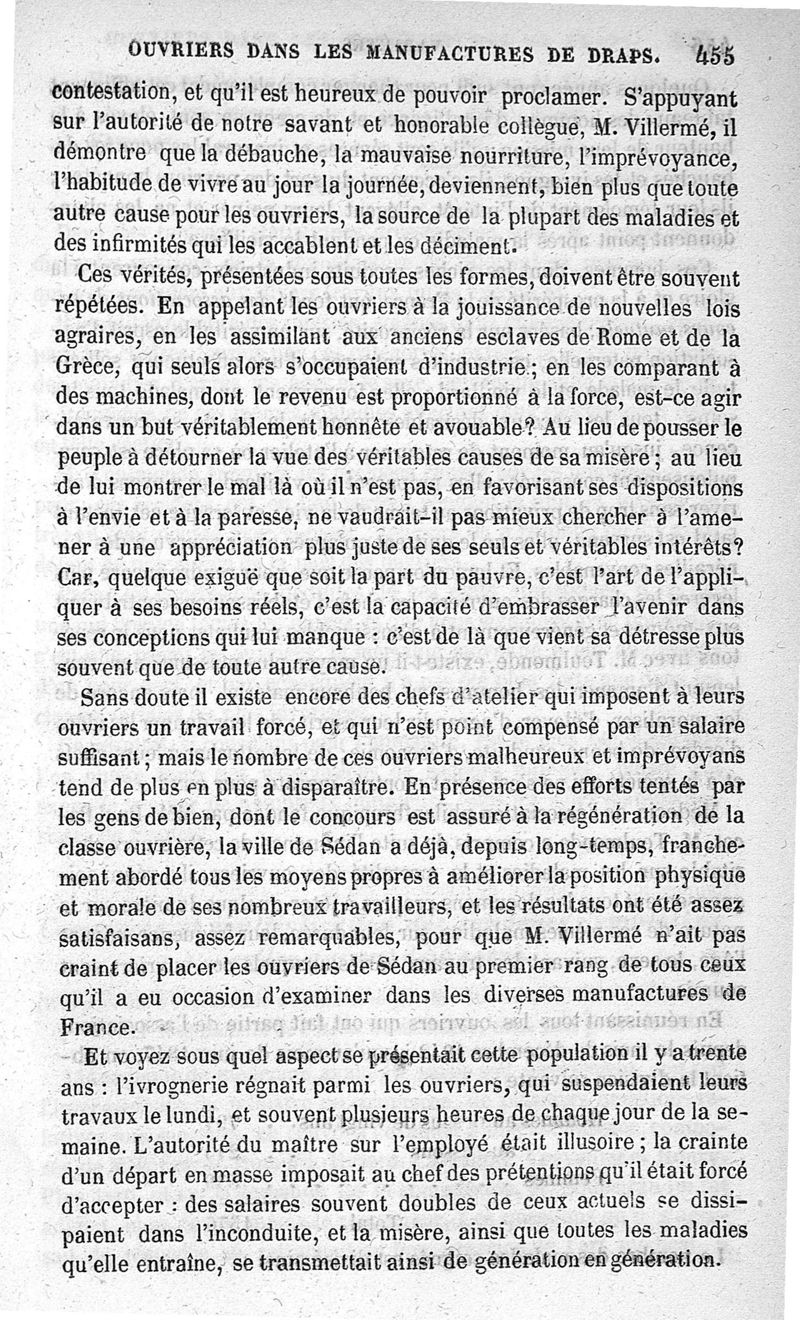 OUVRIERS DANS LES MANUFACTURES DE DRAPS. 455

contestation, et qu'il est heureux de pouvoir proclamer. S'appuyant sur l'autorité de notre savant et honorable collègue, M. Villermé, il démontre que la débauche, la mauvaise nourriture, l'imprévoyance, l'habitude de vivre au jour la journée, deviennent, bien plus que toute autre cause pour les ouvriers, la source de la plupart des maladies et des infirmités qui les accablent et les déciment.

Ces vérités, présentées sous toutes les formes, doivent être souvent répétées. En appelant les ouvriers à la jouissance de nouvelles lois agraires, en les assimilant aux anciens esclaves de Rome et de la Grèce, qui seuls alors s'occupaient d'industrie; en les comparant à des machines, dont le revenu est proportionné à la force, est-ce agir dans un but véritablement honnête et avouable? Au lieu de pousser le peuple à détourner la vue des véritables causes de sa misère; au lieu de lui montrer le mal là où il n'est pas, en favorisant ses dispositions à l'envie et à la paresse, ne vaudrait-il pas mieux chercher à l'amener à une appréciation plus juste de ses seuls et véritables intérêts? Car, quelque exiguë que soit la part du pauvre, c'est l'art de l'appliquer à ses besoins réels, c'est la capacité d'embrasser l'avenir dans ses conceptions qui lui manque : c'est de là que vient sa détresse plus souvent que de toute autre cause.

Sans doute il existe encore des chefs d'atelier qui imposent à leurs ouvriers un travail forcé, et qui n'est point compensé par un salaire suffisant; mais le nombre de ces ouvriers malheureux et imprévoyans tend de plus en plus à disparaître. En présence des efforts tentés par les gens de bien, dont le concours est assuré à la régénération de la classe ouvrière, la ville de Sédan a déjà, depuis long-temps, franchement abordé tous les moyens propres à améliorer la position physique et morale de ses nombreux travailleurs, et les résultats ont été assez satisfaisans, assez remarquables, pour que M. Villermé n'ait pas craint de placer les ouvriers de Sédan au premier rang de tous ceux qu'il a eu occasion d'examiner dans les diverses manufactures de France.

Et voyez sous quel aspect se présentait cette population il y a trente ans : l'ivrognerie régnait parmi les ouvriers, qui suspendaient leurs travaux le lundi, et souvent plusieurs heures de chaque jour de la semaine. L'autorité du maître sur l'employé était illusoire; la crainte d'un départ en masse imposait au chef des prétentions qu'il était forcé d'accepter : des salaires souvent doubles de ceux actuels se dissipaient dans l'inconduite, et la misère, ainsi que toutes les maladies qu'elle entraîne, se transmettait ainsi de génération en génération.